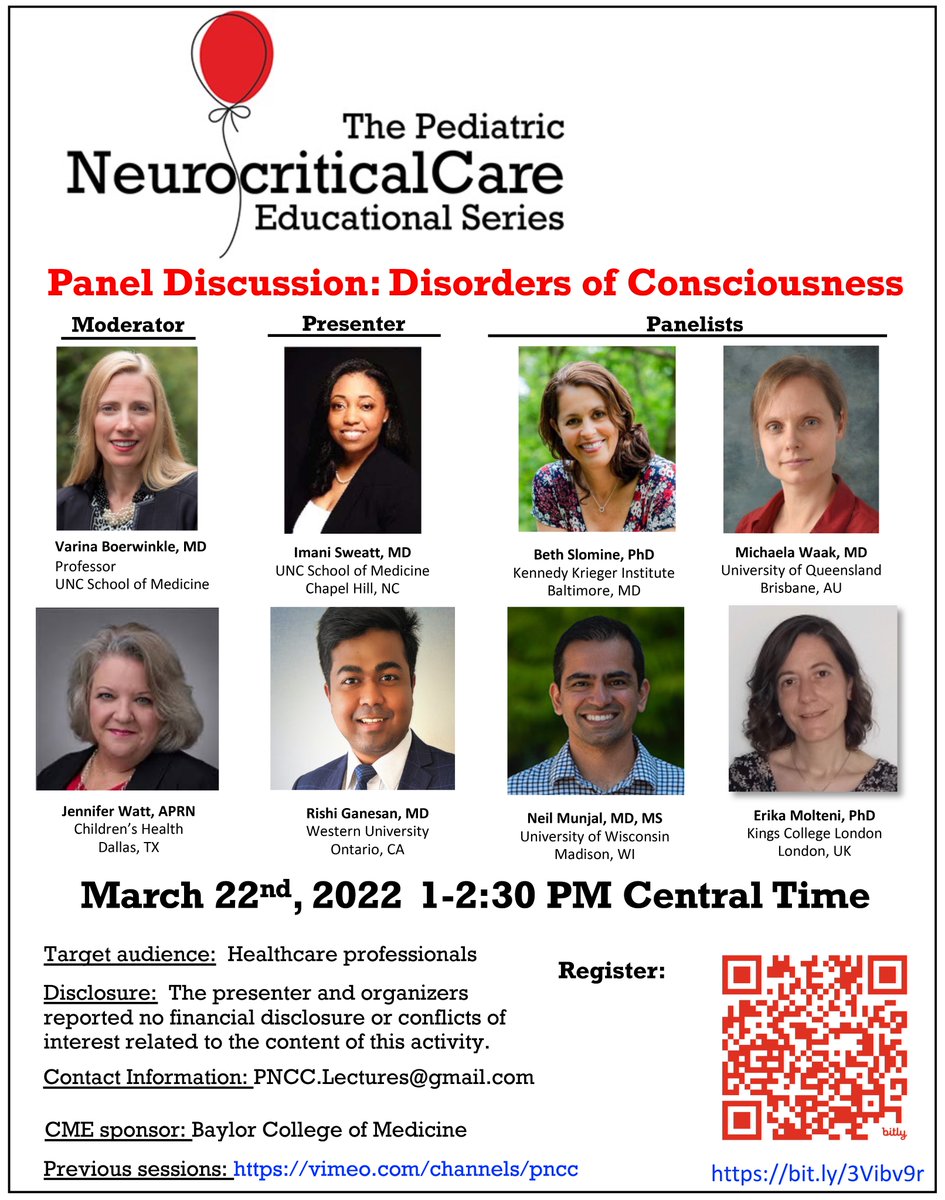 The Pediatric
NeurocriticalCare
Educational Series

Panel Discussion: Disorders of Consciousness

Moderator

Presenter

Panelists

Varina Boerwinkle, MD
Professor
UNC School of Medicine

Imani Sweatt, MD
UNC School of Medicine
Chapel Hill, NC

Beth Slomine, PhD
Kennedy Krieger Institute
Baltimore, MD

Michaela Waak, MD
University of Queensland
Brisbane, AU

Jennifer Watt, APRN
Children's Health
Dallas, TX

Rishi Ganesan, MD
Western University
Ontario, CA

Neil Munjal, MD, MS
University of Wisconsin
Madison, WI

Erika Molteni, PhD
Kings College London
London, UK

March 22$^{nd}$, 2022 1-2:30 PM Central Time

Target audience: Healthcare professionals

Disclosure: The presenter and organizers reported no financial disclosure or conflicts of interest related to the content of this activity.

Contact Information: PNCC.Lectures@gmail.com

CME sponsor: Baylor College of Medicine

Previous sessions: https://vimeo.com/channels/pncc

Register:

bitly

https://bit.ly/3Vibv9r